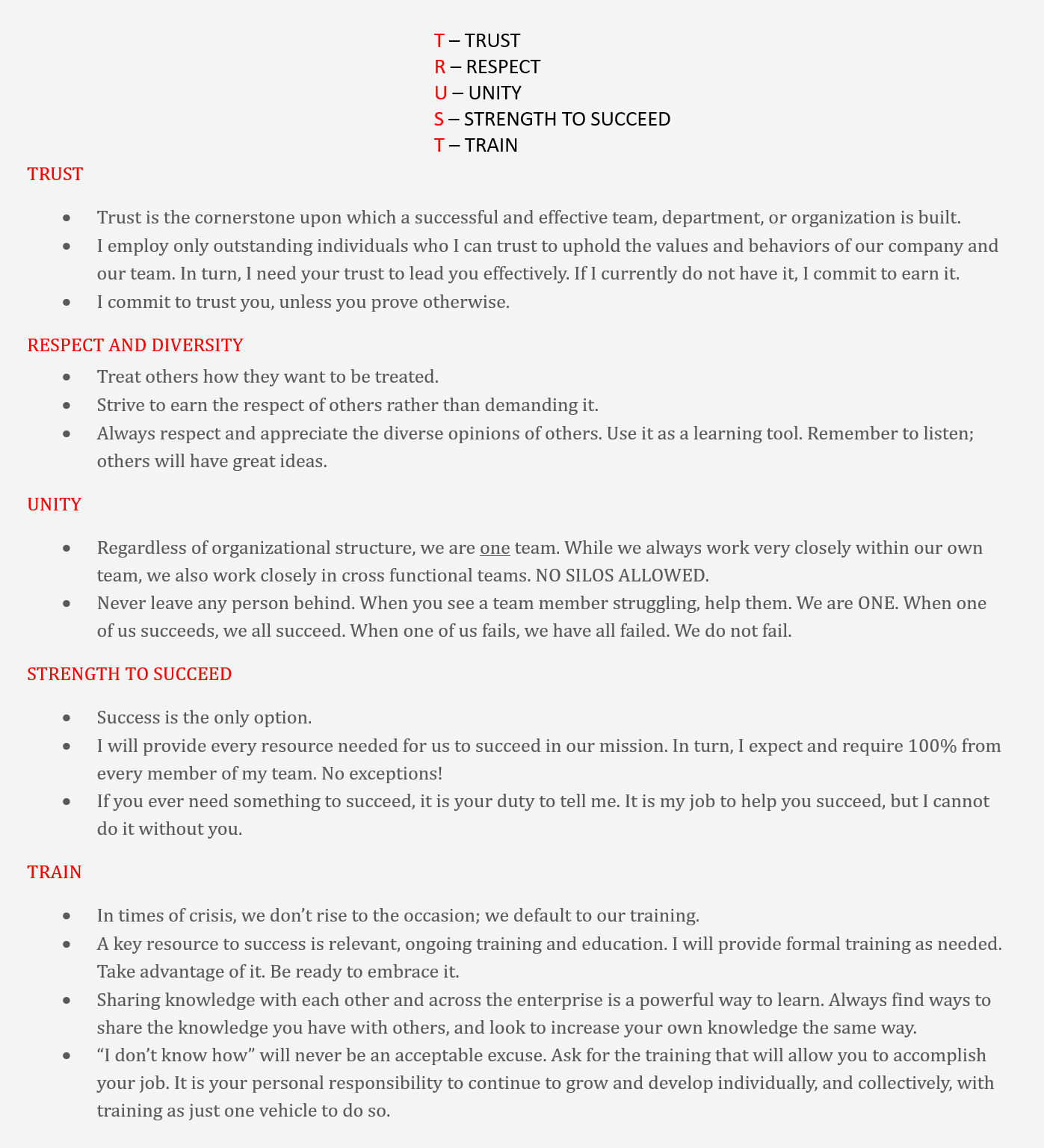 T – TRUST
R – RESPECT
U – UNITY
S – STRENGTH TO SUCCEED
T – TRAIN

TRUST

- Trust is the cornerstone upon which a successful and effective team, department, or organization is built.
- I employ only outstanding individuals who I can trust to uphold the values and behaviors of our company and our team. In turn, I need your trust to lead you effectively. If I currently do not have it, I commit to earn it.
- I commit to trust you, unless you prove otherwise.

RESPECT AND DIVERSITY

- Treat others how they want to be treated.
- Strive to earn the respect of others rather than demanding it.
- Always respect and appreciate the diverse opinions of others. Use it as a learning tool. Remember to listen; others will have great ideas.

UNITY

- Regardless of organizational structure, we are one team. While we always work very closely within our own team, we also work closely in cross functional teams. NO SILOS ALLOWED.
- Never leave any person behind. When you see a team member struggling, help them. We are ONE. When one of us succeeds, we all succeed. When one of us fails, we have all failed. We do not fail.

STRENGTH TO SUCCEED

- Success is the only option.
- I will provide every resource needed for us to succeed in our mission. In turn, I expect and require 100% from every member of my team. No exceptions!
- If you ever need something to succeed, it is your duty to tell me. It is my job to help you succeed, but I cannot do it without you.

TRAIN

- In times of crisis, we don’t rise to the occasion; we default to our training.
- A key resource to success is relevant, ongoing training and education. I will provide formal training as needed. Take advantage of it. Be ready to embrace it.
- Sharing knowledge with each other and across the enterprise is a powerful way to learn. Always find ways to share the knowledge you have with others, and look to increase your own knowledge the same way.
- “I don’t know how” will never be an acceptable excuse. Ask for the training that will allow you to accomplish your job. It is your personal responsibility to continue to grow and develop individually, and collectively, with training as just one vehicle to do so.